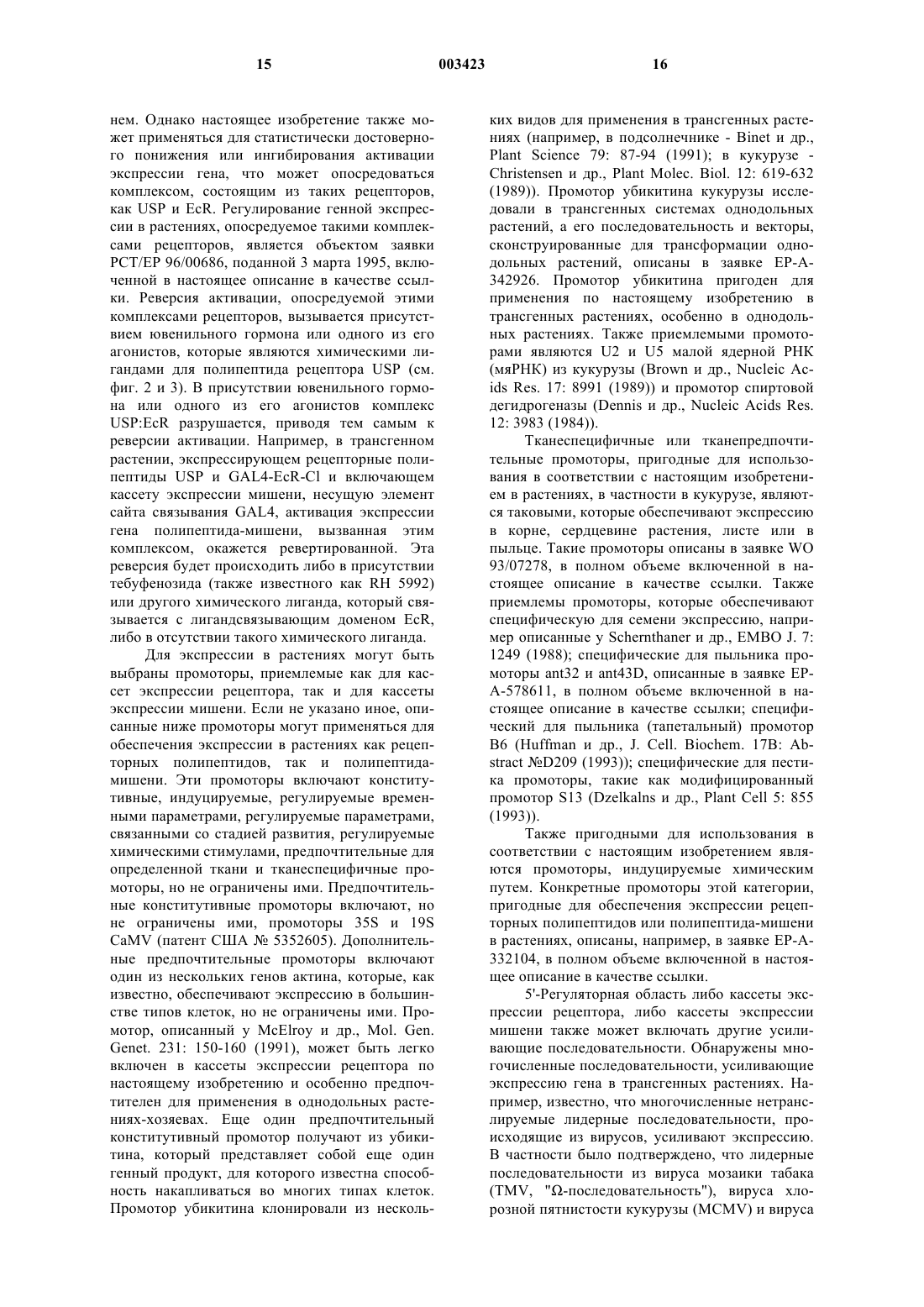 15 003423 16

нем. Однако настоящее изобретение также может применяться для статистически достоверного понижения или ингибирования активации экспрессии гена, что может опосредоваться комплексом, состоящим из таких рецепторов, как USP и EcR. Регулирование генной экспрессии в растениях, опосредуемое такими комплексами рецепторов, является объектом заявки PCT/EP 96/00686, поданной 3 марта 1995, включенной в настоящее описание в качестве ссылки. Реверсия активации, опосредуемой этими комплексами рецепторов, вызывается присутствием ювенильного гормона или одного из его агонистов, которые являются химическими лигандами для полипептида рецептора USP (см. фиг. 2 и 3). В присутствии ювенильного гормона или одного из его агонистов комплекс USP:EcR разрушается, приводя тем самым к реверсии активации. Например, в трансгенном растении, экспрессирующем рецепторные полипептиды USP и GAL4-EcR-Cl и включающем кассету экспрессии мишени, несущую элемент сайта связывания GAL4, активация экспрессии гена полипептида-мишени, вызванная этим комплексом, окажется ревертированной. Эта реверсия будет происходить либо в присутствии тебуфенозида (также известного как RH 5992) или другого химического лиганда, который связывается с лигандсвязывающим доменом EcR, либо в отсутствии такого химического лиганда.

Для экспрессии в растениях могут быть выбраны промоторы, приемлемые как для кассет экспрессии рецептора, так и для кассеты экспрессии мишени. Если не указано иное, описанные ниже промоторы могут применяться для обеспечения экспрессии в растениях как рецепторных полипептидов, так и полипептида-мишени. Эти промоторы включают конститутивные, индуцируемые, регулируемые временными параметрами, регулируемые параметрами, связанными со стадией развития, регулируемые химическими стимулами, предпочтительные для определенной ткани и тканеспецифичные промоторы, но не ограничены ими. Предпочтительные конститутивные промоторы включают, но не ограничены ими, промоторы 35S и 19S CaMV (патент США № 5352605). Дополнительные предпочтительные промоторы включают один из нескольких генов актина, которые, как известно, обеспечивают экспрессию в большинстве типов клеток, но не ограничены ими. Промотор, описанный у McElroy и др., Mol. Gen. Genet. 231: 150-160 (1991), может быть легко включен в кассеты экспрессии рецептора по настоящему изобретению и особенно предпочтителен для применения в однодольных растениях-хозяевах. Еще один предпочтительный конститутивный промотор получают из убикитина, который представляет собой еще один генный продукт, для которого известна способность накапливаться во многих типах клеток. Промотор убикитина клонировали из нескольких видов для применения в трансгенных растениях (например, в подсолнечнике - Binet и др., Plant Science 79: 87-94 (1991); в кукурузе - Christensen и др., Plant Molec. Biol. 12: 619-632 (1989)). Промотор убикитина кукурузы исследовали в трансгенных системах однодольных растений, а его последовательность и векторы, сконструированные для трансформации однодольных растений, описаны в заявке EP-A-342926. Промотор убикитина пригоден для применения по настоящему изобретению в трансгенных растениях, особенно в однодольных растениях. Также приемлемыми промоторами являются U2 и U5 малой ядерной РНК (мяРНК) из кукурузы (Brown и др., Nucleic Acids Res. 17: 8991 (1989)) и промотор спиртовой дегидрогеназы (Dennis и др., Nucleic Acids Res. 12: 3983 (1984)).

Тканеспецифичные или тканепредпочтительные промоторы, пригодные для использования в соответствии с настоящим изобретением в растениях, в частности в кукурузе, являются таковыми, которые обеспечивают экспрессию в корне, сердцевине растения, листе или в пыльце. Такие промоторы описаны в заявке WO 93/07278, в полном объеме включенной в настоящее описание в качестве ссылки. Также приемлемы промоторы, которые обеспечивают специфическую для семени экспрессию, например описанные у Schernthaner и др., EMBO J. 7: 1249 (1988); специфические для пыльника промоторы ant32 и ant43D, описанные в заявке EP-A-578611, в полном объеме включенной в настоящее описание в качестве ссылки; специфический для пыльника (тапетальный) промотор B6 (Huffman и др., J. Cell. Biochem. 17B: Abstract №D209 (1993)); специфические для пестика промоторы, такие как модифицированный промотор S13 (Dzelkalns и др., Plant Cell 5: 855 (1993)).

Также пригодными для использования в соответствии с настоящим изобретением являются промоторы, индуцируемые химическим путем. Конкретные промоторы этой категории, пригодные для обеспечения экспрессии рецепторных полипептидов или полипептида-мишени в растениях, описаны, например, в заявке EP-A-332104, в полном объеме включенной в настоящее описание в качестве ссылки.

5'-Регуляторная область либо кассеты экспрессии рецептора, либо кассеты экспрессии мишени также может включать другие усиливающие последовательности. Обнаружены многочисленные последовательности, усиливающие экспрессию гена в трансгенных растениях. Например, известно, что многочисленные нетранслируемые лидерные последовательности, происходящие из вирусов, усиливают экспрессию. В частности было подтверждено, что лидерные последовательности из вируса мозаики табака (TMV, "Ω-последовательность"), вируса хлорозной пятнистости кукурузы (MCMV) и вируса